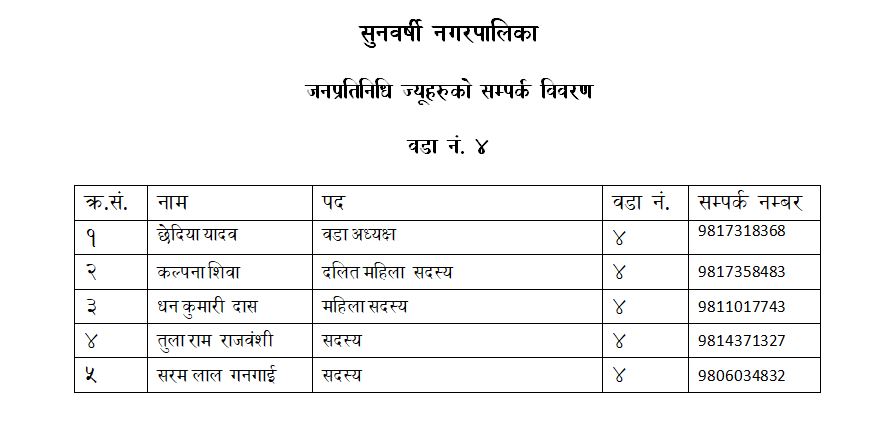 सुनवर्षी नगरपालिका

जनप्रतिनिधि ज्यूहरुको सम्पर्क विवरण

वडा नं. ४

| क्र.सं. | नाम | पद | वडा नं. | सम्पर्क नम्बर |
|---|---|---|---|---|
| १ | छेदिया यादव | वडा अध्यक्ष | ४ | 9817318368 |
| २ | कल्पना शिवा | दलित महिला सदस्य | ४ | 9817358483 |
| ३ | धन कुमारी दास | महिला सदस्य | ४ | 9811017743 |
| ४ | तुला राम राजवंशी | सदस्य | ४ | 9814371327 |
| ५ | सरम लाल गनगाई | सदस्य | ४ | 9806034832 |